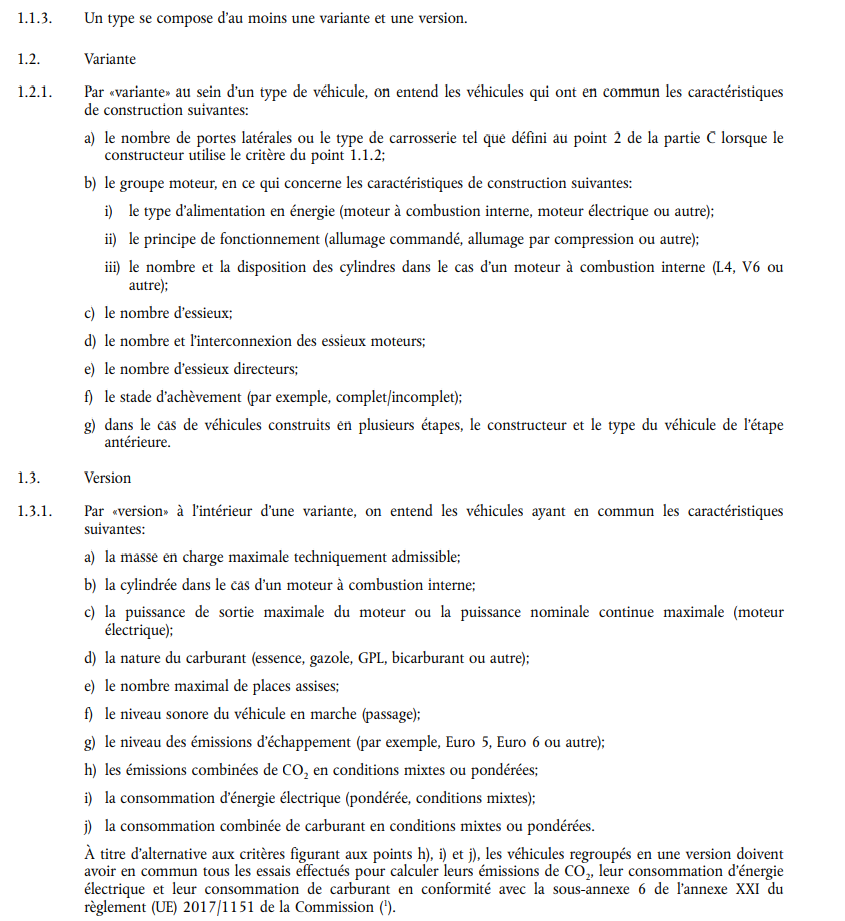 1.1.3. Un type se compose d'au moins une variante et une version.

1.2. Variante

1.2.1. Par «variante» au sein d'un type de véhicule, on entend les véhicules qui ont en commun les caractéristiques de construction suivantes:

a) le nombre de portes latérales ou le type de carrosserie tel que défini au point 2 de la partie C lorsque le constructeur utilise le critère du point 1.1.2;

b) le groupe moteur, en ce qui concerne les caractéristiques de construction suivantes:

i) le type d'alimentation en énergie (moteur à combustion interne, moteur électrique ou autre);

ii) le principe de fonctionnement (allumage commandé, allumage par compression ou autre);

iii) le nombre et la disposition des cylindres dans le cas d'un moteur à combustion interne (L4, V6 ou autre);

c) le nombre d'essieux;

d) le nombre et l'interconnexion des essieux moteurs;

e) le nombre d'essieux directeurs;

f) le stade d'achèvement (par exemple, complet/incomplet);

g) dans le cas de véhicules construits en plusieurs étapes, le constructeur et le type du véhicule de l'étape antérieure.

1.3. Version

1.3.1. Par «version» à l'intérieur d'une variante, on entend les véhicules ayant en commun les caractéristiques suivantes:

a) la masse en charge maximale techniquement admissible;

b) la cylindrée dans le cas d'un moteur à combustion interne;

c) la puissance de sortie maximale du moteur ou la puissance nominale continue maximale (moteur électrique);

d) la nature du carburant (essence, gazole, GPL, bicarburant ou autre);

e) le nombre maximal de places assises;

f) le niveau sonore du véhicule en marche (passage);

g) le niveau des émissions d'échappement (par exemple, Euro 5, Euro 6 ou autre);

h) les émissions combinées de $CO_2$ en conditions mixtes ou pondérées;

i) la consommation d'énergie électrique (pondérée, conditions mixtes);

j) la consommation combinée de carburant en conditions mixtes ou pondérées.

À titre d'alternative aux critères figurant aux points h), i) et j), les véhicules regroupés en une version doivent avoir en commun tous les essais effectués pour calculer leurs émissions de $CO_2$, leur consommation d'énergie électrique et leur consommation de carburant en conformité avec la sous-annexe 6 de l'annexe XXI du règlement (UE) 2017/1151 de la Commission ($^{1}$).